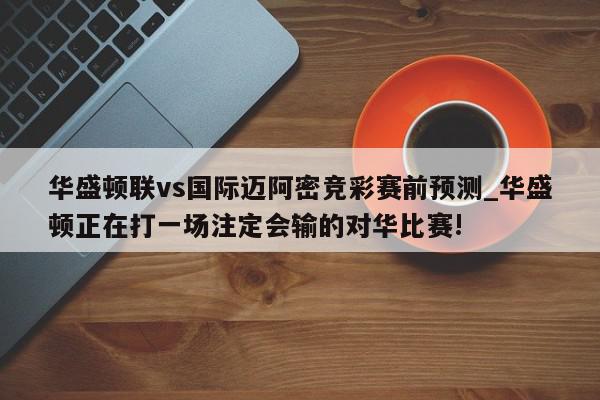 华盛顿联vs国际迈阿密竞彩赛前预测_华盛顿正在打一场注定会输的对华比赛!